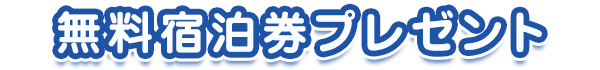 無料宿泊券プレゼント